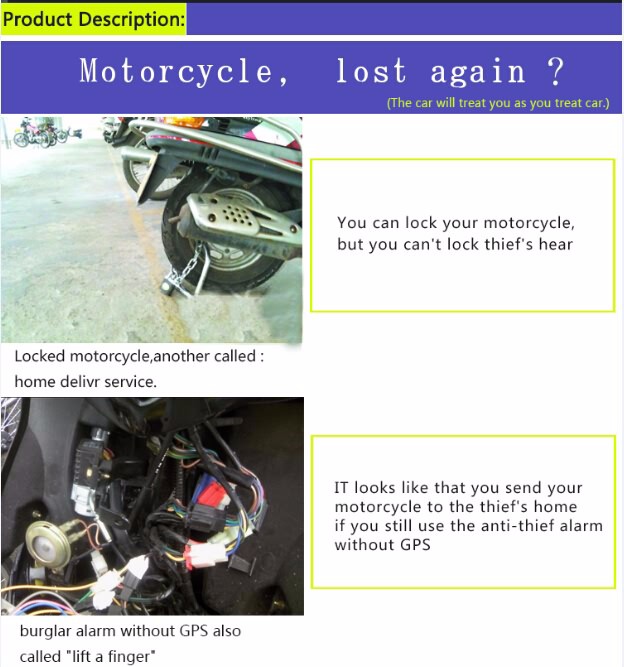 Product Description:

Motorcycle, lost again ?

(The car will treat you as you treat car.)

You can lock your motorcycle, but you can't lock thief's hear

Locked motorcycle,another called : home delivr service.

IT looks like that you send your motorcycle to the thief's home if you still use the anti-thief alarm without GPS

burglar alarm without GPS also called "lift a finger"